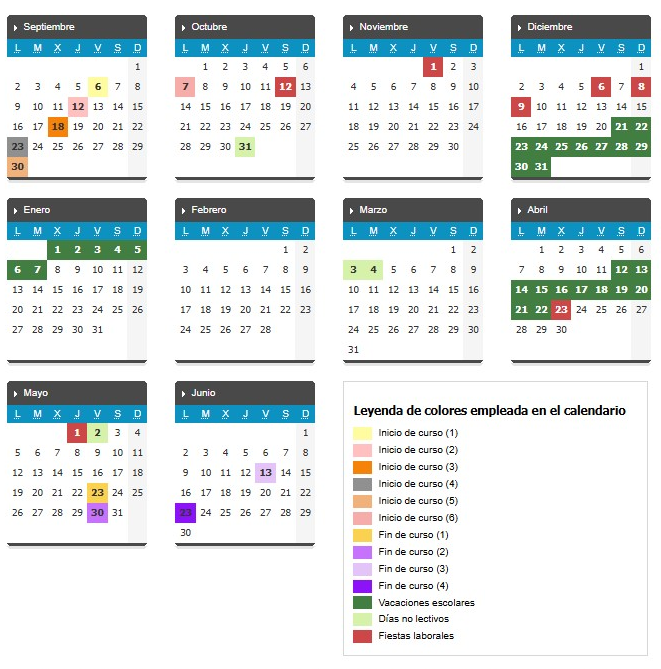 Septiembre

| L | M | X | J | V | S | D |
|---|---|---|---|---|---|---|
| | | | | | | 1 |
| 2 | 3 | 4 | 5 | 6 | 7 | 8 |
| 9 | 10 | 11 | 12 | 13 | 14 | 15 |
| 16 | 17 | 18 | 19 | 20 | 21 | 22 |
| 23 | 24 | 25 | 26 | 27 | 28 | 29 |
| 30 | | | | | | |

Octubre

| L | M | X | J | V | S | D |
|---|---|---|---|---|---|---|
| | 1 | 2 | 3 | 4 | 5 | 6 |
| 7 | 8 | 9 | 10 | 11 | 12 | 13 |
| 14 | 15 | 16 | 17 | 18 | 19 | 20 |
| 21 | 22 | 23 | 24 | 25 | 26 | 27 |
| 28 | 29 | 30 | 31 | | | |

Noviembre

| L | M | X | J | V | S | D |
|---|---|---|---|---|---|---|
| | | | | 1 | 2 | 3 |
| 4 | 5 | 6 | 7 | 8 | 9 | 10 |
| 11 | 12 | 13 | 14 | 15 | 16 | 17 |
| 18 | 19 | 20 | 21 | 22 | 23 | 24 |
| 25 | 26 | 27 | 28 | 29 | 30 | |

Diciembre

| L | M | X | J | V | S | D |
|---|---|---|---|---|---|---|
| | | | | | | 1 |
| 2 | 3 | 4 | 5 | 6 | 7 | 8 |
| 9 | 10 | 11 | 12 | 13 | 14 | 15 |
| 16 | 17 | 18 | 19 | 20 | 21 | 22 |
| 23 | 24 | 25 | 26 | 27 | 28 | 29 |
| 30 | 31 | | | | | |

Enero

| L | M | X | J | V | S | D |
|---|---|---|---|---|---|---|
| | | 1 | 2 | 3 | 4 | 5 |
| 6 | 7 | 8 | 9 | 10 | 11 | 12 |
| 13 | 14 | 15 | 16 | 17 | 18 | 19 |
| 20 | 21 | 22 | 23 | 24 | 25 | 26 |
| 27 | 28 | 29 | 30 | 31 | | |

Febrero

| L | M | X | J | V | S | D |
|---|---|---|---|---|---|---|
| | | | | | 1 | 2 |
| 3 | 4 | 5 | 6 | 7 | 8 | 9 |
| 10 | 11 | 12 | 13 | 14 | 15 | 16 |
| 17 | 18 | 19 | 20 | 21 | 22 | 23 |
| 24 | 25 | 26 | 27 | 28 | | |

Marzo

| L | M | X | J | V | S | D |
|---|---|---|---|---|---|---|
| | | | | | 1 | 2 |
| 3 | 4 | 5 | 6 | 7 | 8 | 9 |
| 10 | 11 | 12 | 13 | 14 | 15 | 16 |
| 17 | 18 | 19 | 20 | 21 | 22 | 23 |
| 24 | 25 | 26 | 27 | 28 | 29 | 30 |
| 31 | | | | | | |

Abril

| L | M | X | J | V | S | D |
|---|---|---|---|---|---|---|
| | 1 | 2 | 3 | 4 | 5 | 6 |
| 7 | 8 | 9 | 10 | 11 | 12 | 13 |
| 14 | 15 | 16 | 17 | 18 | 19 | 20 |
| 21 | 22 | 23 | 24 | 25 | 26 | 27 |
| 28 | 29 | 30 | | | | |

Mayo

| L | M | X | J | V | S | D |
|---|---|---|---|---|---|---|
| | | | 1 | 2 | 3 | 4 |
| 5 | 6 | 7 | 8 | 9 | 10 | 11 |
| 12 | 13 | 14 | 15 | 16 | 17 | 18 |
| 19 | 20 | 21 | 22 | 23 | 24 | 25 |
| 26 | 27 | 28 | 29 | 30 | 31 | |

Junio

| L | M | X | J | V | S | D |
|---|---|---|---|---|---|---|
| | | | | | | 1 |
| 2 | 3 | 4 | 5 | 6 | 7 | 8 |
| 9 | 10 | 11 | 12 | 13 | 14 | 15 |
| 16 | 17 | 18 | 19 | 20 | 21 | 22 |
| 23 | 24 | 25 | 26 | 27 | 28 | 29 |
| 30 | | | | | | |

Leyenda de colores empleada en el calendario

Inicio de curso (1)
Inicio de curso (2)
Inicio de curso (3)
Inicio de curso (4)
Inicio de curso (5)
Inicio de curso (6)
Fin de curso (1)
Fin de curso (2)
Fin de curso (3)
Fin de curso (4)
Vacaciones escolares
Días no lectivos
Fiestas laborales